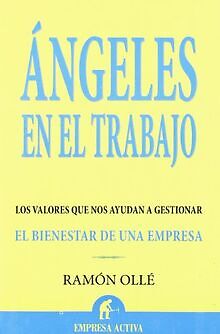 ÁNGELES EN EL TRABAJO

LOS VALORES QUE NOS AYUDAN A GESTIONAR
EL BIENESTAR DE UNA EMPRESA

RAMÓN OLLÉ

EMPRESA ACTIVA